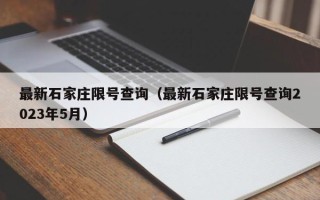 最新石家庄限号查询（最新石家庄限号查询2023年5月）